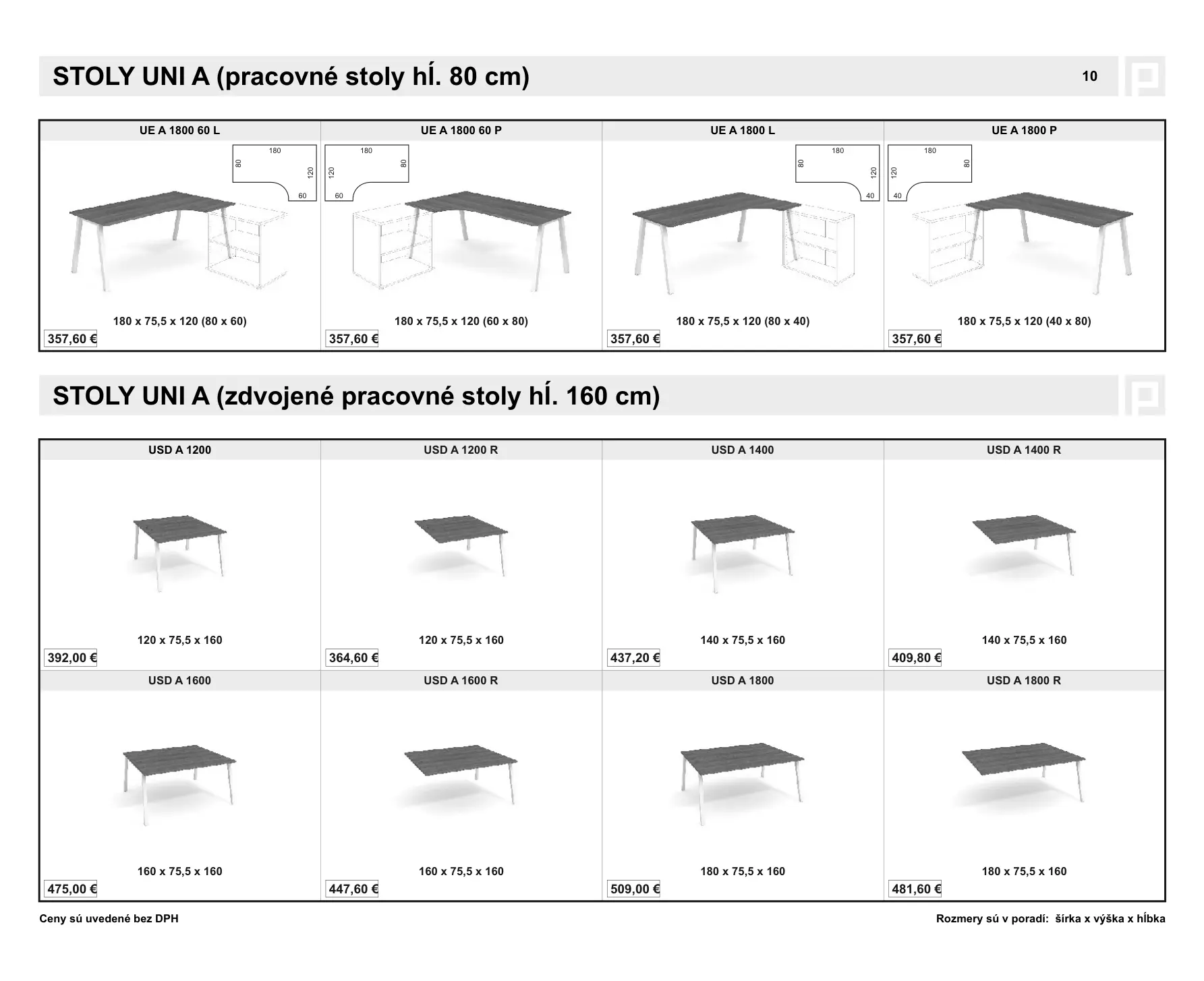 STOLY UNI A (pracovné stoly hĺ. 80 cm)

10

UE A 1800 60 L

180
80
120
60

180 x 75,5 x 120 (80 x 60)

357,60 €

UE A 1800 60 P

180
120
80
60

180 x 75,5 x 120 (60 x 80)

357,60 €

UE A 1800 L

180
80
120
40

180 x 75,5 x 120 (80 x 40)

357,60 €

UE A 1800 P

180
120
80
40

180 x 75,5 x 120 (40 x 80)

357,60 €

STOLY UNI A (zdvojené pracovné stoly hĺ. 160 cm)

USD A 1200

120 x 75,5 x 160

392,00 €

USD A 1200 R

120 x 75,5 x 160

364,60 €

USD A 1400

140 x 75,5 x 160

437,20 €

USD A 1400 R

140 x 75,5 x 160

409,80 €

USD A 1600

160 x 75,5 x 160

475,00 €

USD A 1600 R

160 x 75,5 x 160

447,60 €

USD A 1800

180 x 75,5 x 160

509,00 €

USD A 1800 R

180 x 75,5 x 160

481,60 €

Ceny sú uvedené bez DPH

Rozmery sú v poradí: šírka x výška x hĺbka